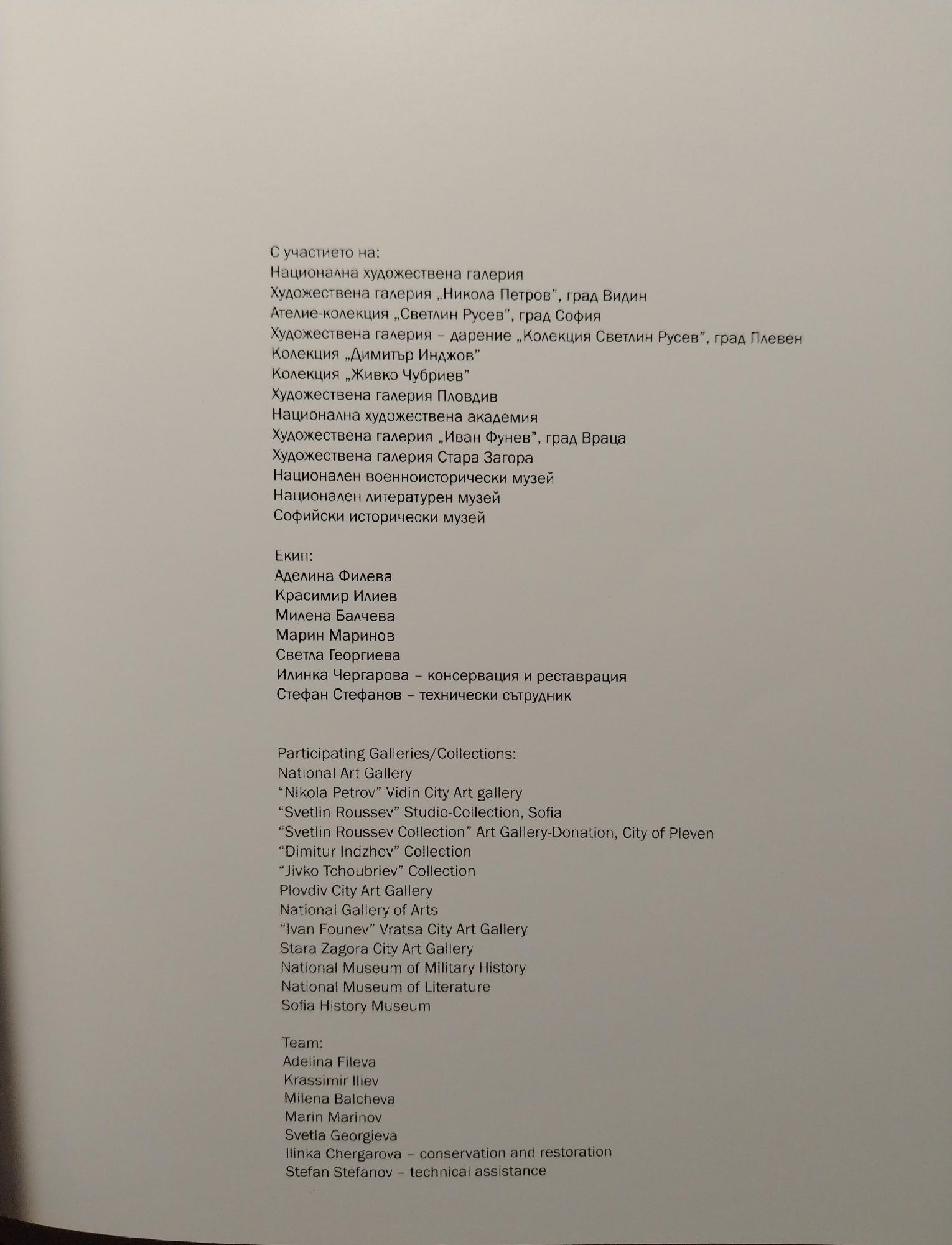 С участието на:
Национална художествена галерия
Художествена галерия „Никола Петров", град Видин
Ателие-колекция „Светлин Русев", град София
Художествена галерия – дарение „Колекция Светлин Русев", град Плевен
Колекция „Димитър Инджов"
Колекция „Живко Чубриев"
Художествена галерия Пловдив
Национална художествена академия
Художествена галерия „Иван Фунев", град Враца
Художествена галерия Стара Загора
Национален военноисторически музей
Национален литературен музей
Софийски исторически музей

Екип:
Аделина Филева
Красимир Илиев
Милена Балчева
Марин Маринов
Светла Георгиева
Илинка Чергарова – консервация и реставрация
Стефан Стефанов – технически сътрудник

Participating Galleries/Collections:
National Art Gallery
"Nikola Petrov" Vidin City Art gallery
"Svetlin Roussev" Studio-Collection, Sofia
"Svetlin Roussev Collection" Art Gallery-Donation, City of Pleven
"Dimitur Indzhov" Collection
"Jivko Tchoubriev" Collection
Plovdiv City Art Gallery
National Gallery of Arts
"Ivan Founev" Vratsa City Art Gallery
Stara Zagora City Art Gallery
National Museum of Military History
National Museum of Literature
Sofia History Museum

Team:
Adelina Fileva
Krassimir Iliev
Milena Balcheva
Marin Marinov
Svetla Georgieva
Ilinka Chergarova – conservation and restoration
Stefan Stefanov – technical assistance